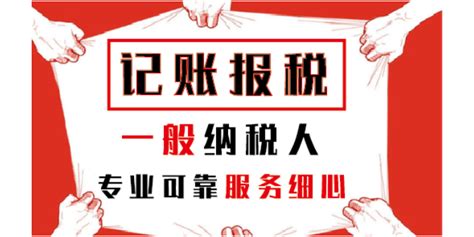 记账报税

一般纳税人

专业可靠服务细心